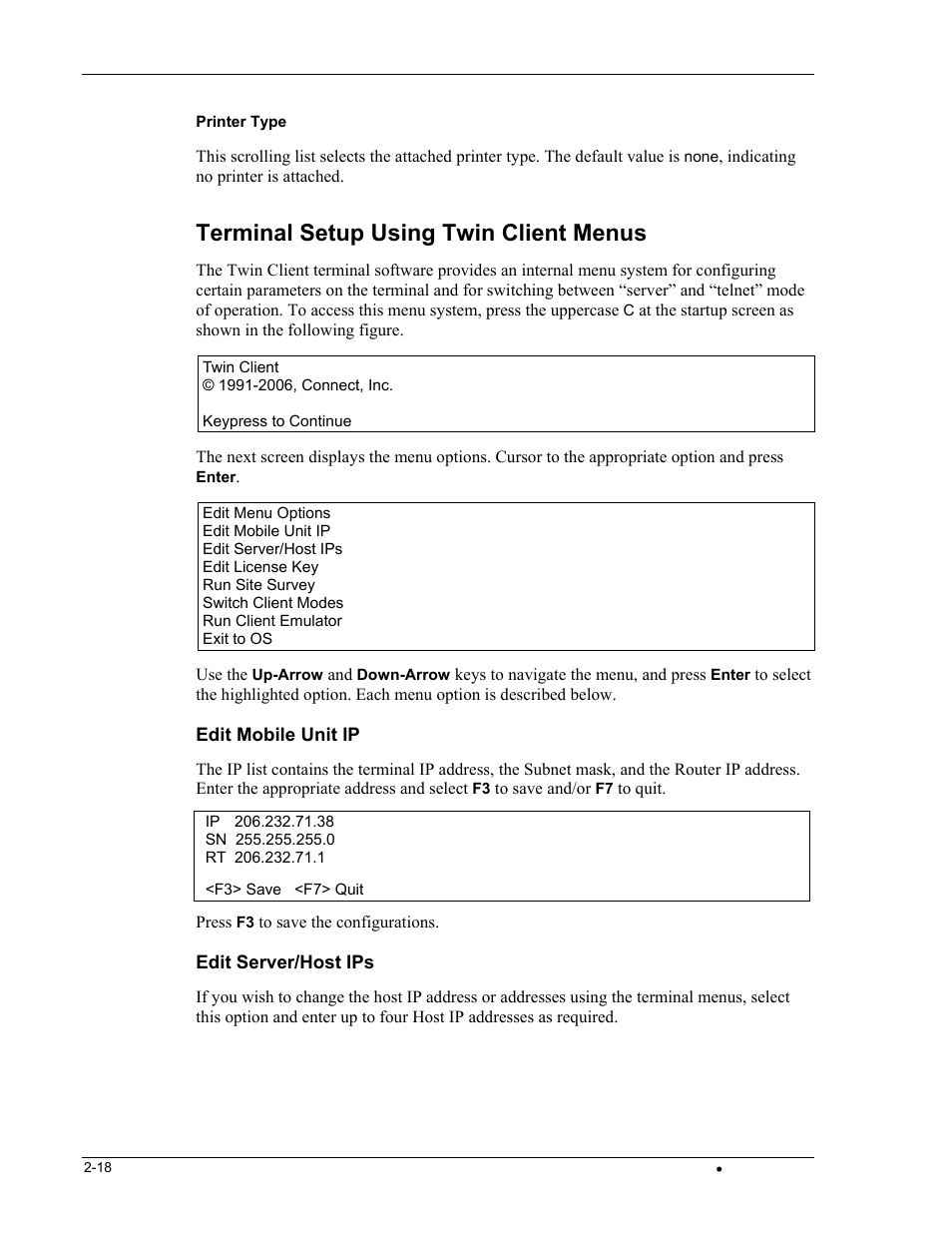 Printer Type

This scrolling list selects the attached printer type. The default value is none, indicating no printer is attached.

Terminal Setup Using Twin Client Menus

The Twin Client terminal software provides an internal menu system for configuring certain parameters on the terminal and for switching between “server” and “telnet” mode of operation. To access this menu system, press the uppercase C at the startup screen as shown in the following figure.

Twin Client
© 1991-2006, Connect, Inc.

Keypress to Continue

The next screen displays the menu options. Cursor to the appropriate option and press Enter.

Edit Menu Options
Edit Mobile Unit IP
Edit Server/Host IPs
Edit License Key
Run Site Survey
Switch Client Modes
Run Client Emulator
Exit to OS

Use the Up-Arrow and Down-Arrow keys to navigate the menu, and press Enter to select the highlighted option. Each menu option is described below.

Edit Mobile Unit IP

The IP list contains the terminal IP address, the Subnet mask, and the Router IP address. Enter the appropriate address and select F3 to save and/or F7 to quit.

IP 206.232.71.38
SN 255.255.255.0
RT 206.232.71.1

<F3> Save <F7> Quit

Press F3 to save the configurations.

Edit Server/Host IPs

If you wish to change the host IP address or addresses using the terminal menus, select this option and enter up to four Host IP addresses as required.

2-18 •